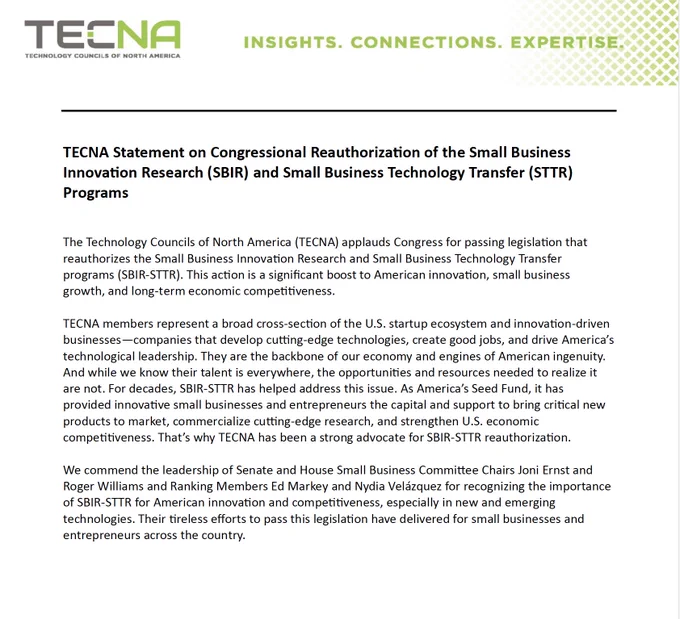 TECNA
TECHNOLOGY COUNCILS OF NORTH AMERICA

INSIGHTS. CONNECTIONS. EXPERTISE.

TECNA Statement on Congressional Reauthorization of the Small Business Innovation Research (SBIR) and Small Business Technology Transfer (STTR) Programs

The Technology Councils of North America (TECNA) applauds Congress for passing legislation that reauthorizes the Small Business Innovation Research and Small Business Technology Transfer programs (SBIR-STTR). This action is a significant boost to American innovation, small business growth, and long-term economic competitiveness.

TECNA members represent a broad cross-section of the U.S. startup ecosystem and innovation-driven businesses—companies that develop cutting-edge technologies, create good jobs, and drive America's technological leadership. They are the backbone of our economy and engines of American ingenuity. And while we know their talent is everywhere, the opportunities and resources needed to realize it are not. For decades, SBIR-STTR has helped address this issue. As America's Seed Fund, it has provided innovative small businesses and entrepreneurs the capital and support to bring critical new products to market, commercialize cutting-edge research, and strengthen U.S. economic competitiveness. That's why TECNA has been a strong advocate for SBIR-STTR reauthorization.

We commend the leadership of Senate and House Small Business Committee Chairs Joni Ernst and Roger Williams and Ranking Members Ed Markey and Nydia Velázquez for recognizing the importance of SBIR-STTR for American innovation and competitiveness, especially in new and emerging technologies. Their tireless efforts to pass this legislation have delivered for small businesses and entrepreneurs across the country.